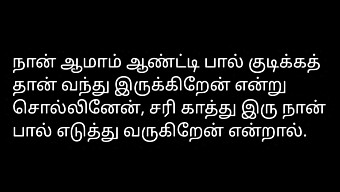 நான் ஆமாம் ஆண்ட்டி பால் குடிக்கத் தான் வந்து இருக்கிறேன் என்று சொல்லினேன், சரி காத்து இரு நான் பால் எடுத்து வருகிறேன் என்றால்.